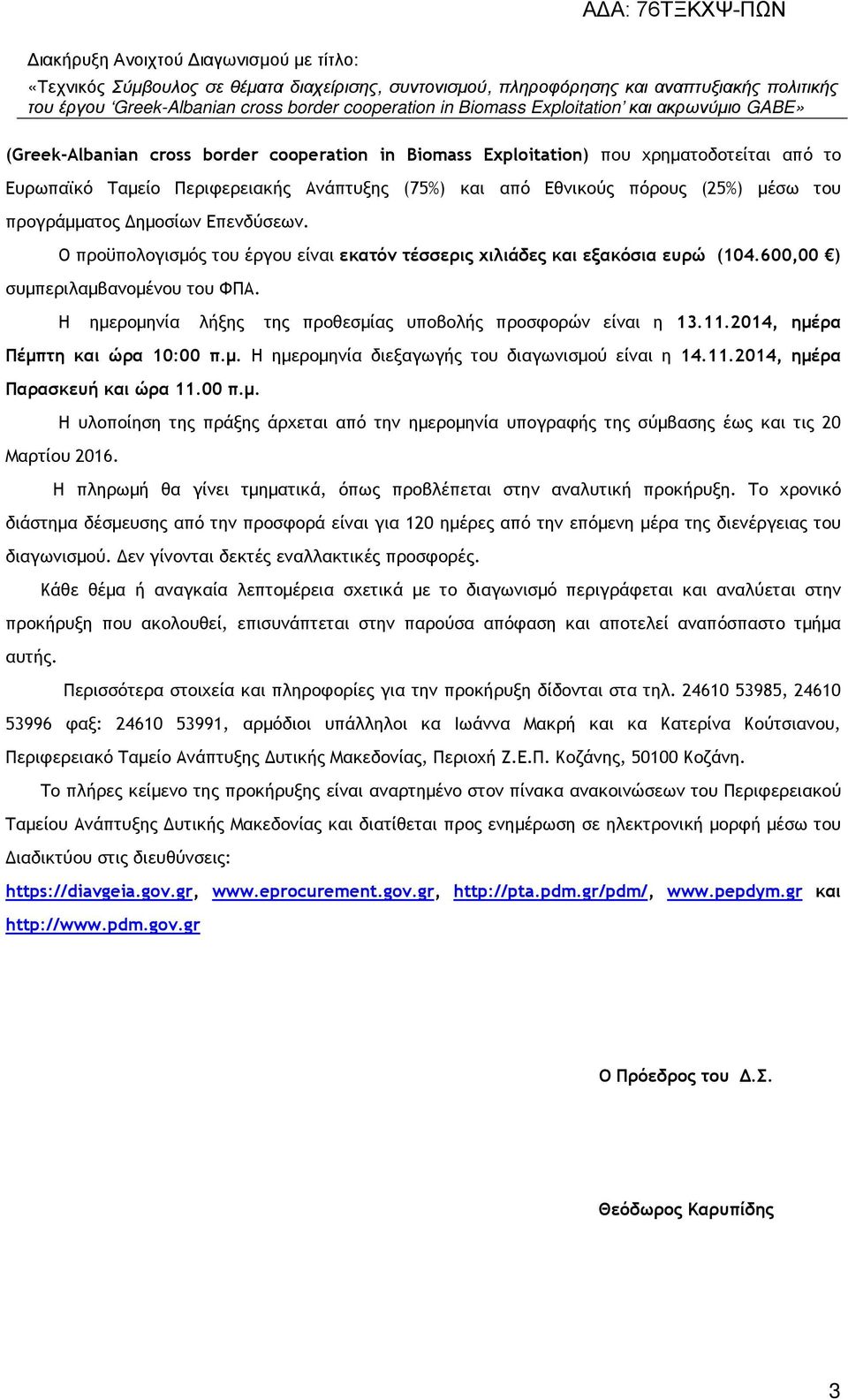 ΑΔΑ: 76ΤΞΚΧΨ-ΠΩΝ

Διακήρυξη Ανοιχτού Διαγωνισμού με τίτλο:
«Τεχνικός Σύμβουλος σε θέματα διαχείρισης, συντονισμού, πληροφόρησης και αναπτυξιακής πολιτικής του έργου 'Greek-Albanian cross border cooperation in Biomass Exploitation' και ακρωνύμιο GABE»

(Greek-Albanian cross border cooperation in Biomass Exploitation) που χρηματοδοτείται από το Ευρωπαϊκό Ταμείο Περιφερειακής Ανάπτυξης (75%) και από Εθνικούς πόρους (25%) μέσω του προγράμματος Δημοσίων Επενδύσεων.

Ο προϋπολογισμός του έργου είναι εκατόν τέσσερις χιλιάδες και εξακόσια ευρώ (104.600,00 €) συμπεριλαμβανομένου του ΦΠΑ.

Η ημερομηνία λήξης της προθεσμίας υποβολής προσφορών είναι η 13.11.2014, ημέρα Πέμπτη και ώρα 10:00 π.μ. Η ημερομηνία διεξαγωγής του διαγωνισμού είναι η 14.11.2014, ημέρα Παρασκευή και ώρα 11.00 π.μ.

Η υλοποίηση της πράξης άρχεται από την ημερομηνία υπογραφής της σύμβασης έως και τις 20 Μαρτίου 2016.

Η πληρωμή θα γίνει τμηματικά, όπως προβλέπεται στην αναλυτική προκήρυξη. Το χρονικό διάστημα δέσμευσης από την προσφορά είναι για 120 ημέρες από την επόμενη μέρα της διενέργειας του διαγωνισμού. Δεν γίνονται δεκτές εναλλακτικές προσφορές.

Κάθε θέμα ή αναγκαία λεπτομέρεια σχετικά με το διαγωνισμό περιγράφεται και αναλύεται στην προκήρυξη που ακολουθεί, επισυνάπτεται στην παρούσα απόφαση και αποτελεί αναπόσπαστο τμήμα αυτής.

Περισσότερα στοιχεία και πληροφορίες για την προκήρυξη δίδονται στα τηλ. 24610 53985, 24610 53996 φαξ: 24610 53991, αρμόδιοι υπάλληλοι κα Ιωάννα Μακρή και κα Κατερίνα Κούτσιανου, Περιφερειακό Ταμείο Ανάπτυξης Δυτικής Μακεδονίας, Περιοχή Ζ.Ε.Π. Κοζάνης, 50100 Κοζάνη.

Το πλήρες κείμενο της προκήρυξης είναι αναρτημένο στον πίνακα ανακοινώσεων του Περιφερειακού Ταμείου Ανάπτυξης Δυτικής Μακεδονίας και διατίθεται προς ενημέρωση σε ηλεκτρονική μορφή μέσω του Διαδικτύου στις διευθύνσεις:

https://diavgeia.gov.gr, www.eprocurement.gov.gr, http://pta.pdm.gr/pdm/, www.pepdym.gr και http://www.pdm.gov.gr

Ο Πρόεδρος του Δ.Σ.

Θεόδωρος Καρυπίδης

3